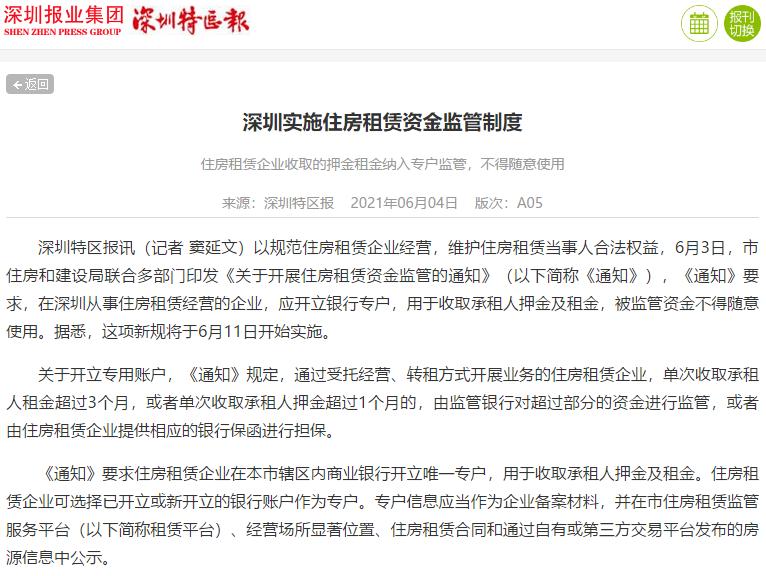 深圳报业集团
SHEN ZHEN PRESS GROUP
深圳特區報

报刊切换

返回

深圳实施住房租赁资金监管制度

住房租赁企业收取的押金租金纳入专户监管，不得随意使用

来源：深圳特区报　2021年06月04日　版次：A05

深圳特区报讯（记者 窦延文）以规范住房租赁企业经营，维护住房租赁当事人合法权益，6月3日，市住房和建设局联合多部门印发《关于开展住房租赁资金监管的通知》（以下简称《通知》），《通知》要求，在深圳从事住房租赁经营的企业，应开立银行专户，用于收取承租人押金及租金，被监管资金不得随意使用。据悉，这项新规将于6月11日开始实施。

关于开立专用账户，《通知》规定，通过受托经营、转租方式开展业务的住房租赁企业，单次收取承租人租金超过3个月，或者单次收取承租人押金超过1个月的，由监管银行对超过部分的资金进行监管，或者由住房租赁企业提供相应的银行保函进行担保。

《通知》要求住房租赁企业在本市辖区内商业银行开立唯一专户，用于收取承租人押金及租金。住房租赁企业可选择已开立或新开立的银行账户作为专户。专户信息应当作为企业备案材料，并在市住房租赁监管服务平台（以下简称租赁平台）、经营场所显著位置、住房租赁合同和通过自有或第三方交易平台发布的房源信息中公示。